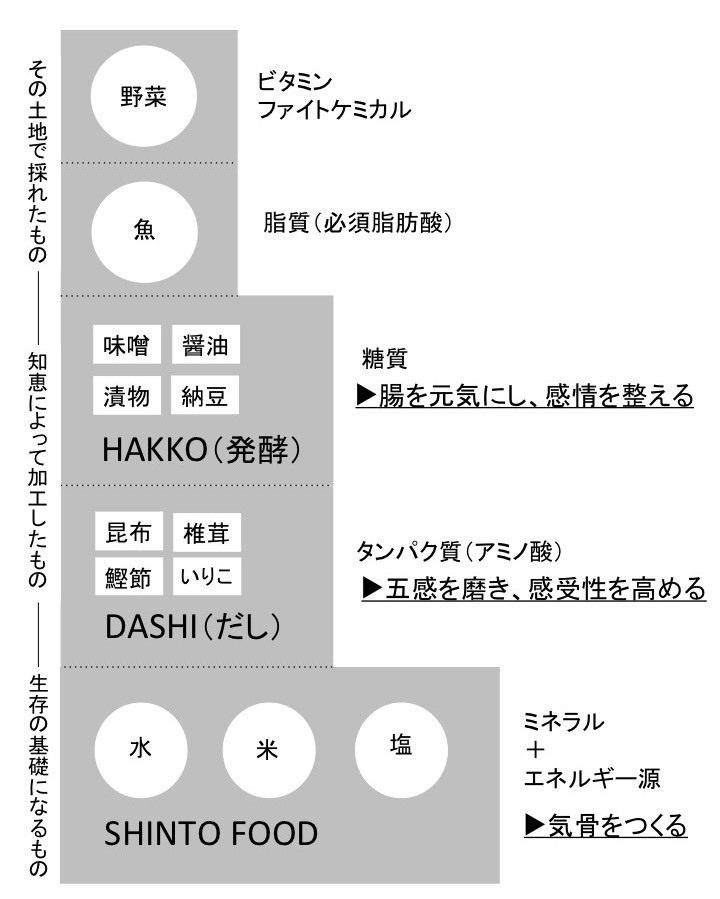 その土地で採れたもの ―― 知恵によって加工したもの ―― 生存の基礎になるもの

野菜

ビタミン
ファイトケミカル

魚

脂質(必須脂肪酸)

味噌 醤油
漬物 納豆
HAKKO(発酵)

糖質
▶腸を元気にし、感情を整える

昆布 椎茸
鰹節 いりこ
DASHI(だし)

タンパク質(アミノ酸)
▶五感を磨き、感受性を高める

水 米 塩
SHINTO FOOD

ミネラル
+
エネルギー源
▶気骨をつくる